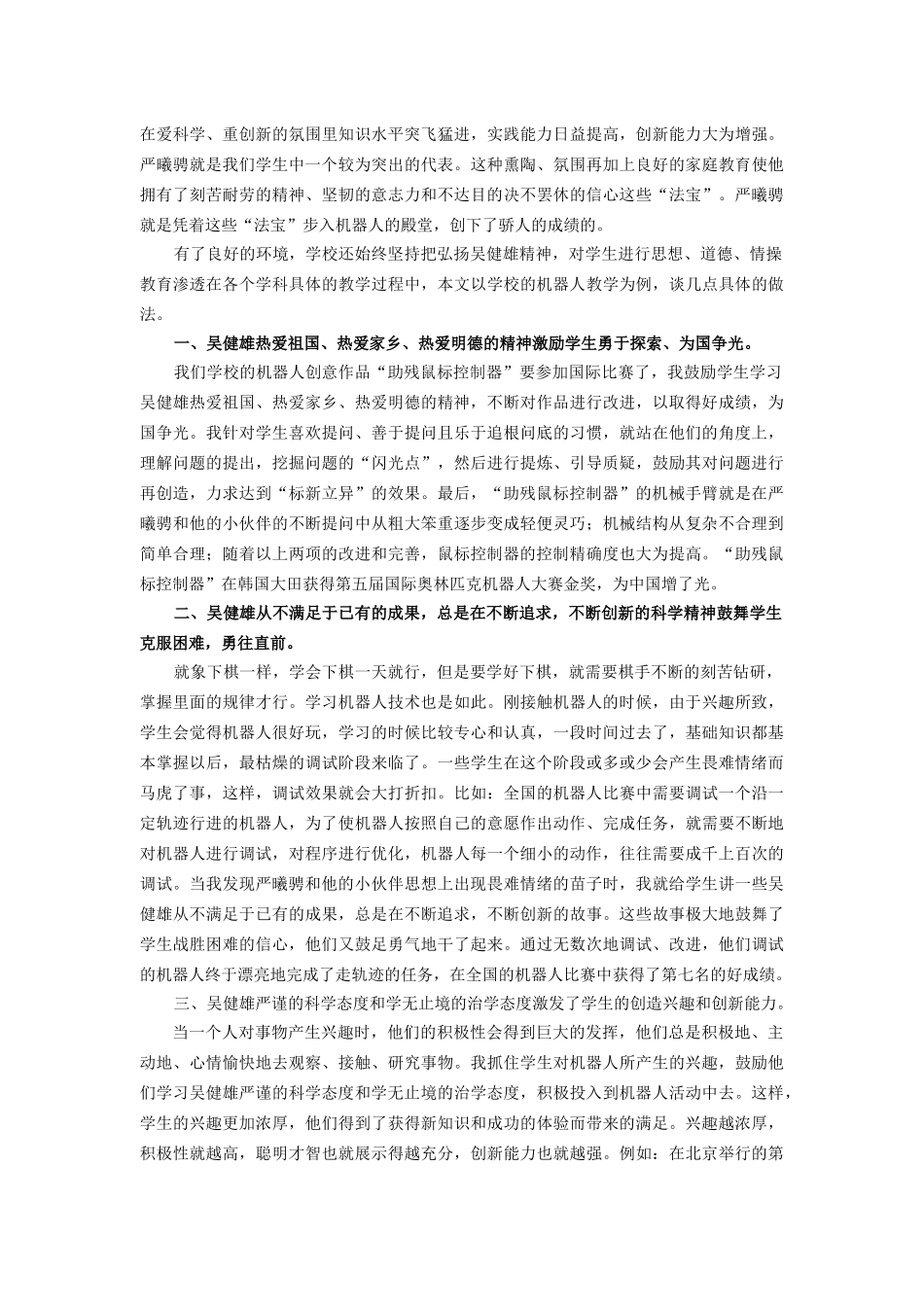 在爱科学、重创新的氛围里知识水平突飞猛进，实践能力日益提高，创新能力大为增强。严曦骋就是我们学生中一个较为突出的代表。这种熏陶、氛围再加上良好的家庭教育使他拥有了刻苦耐劳的精神、坚韧的意志力和不达目的决不罢休的信心这些“法宝”。严曦骋就是凭着这些“法宝”步入机器人的殿堂，创下了骄人的成绩的。

有了良好的环境，学校还始终坚持把弘扬吴健雄精神，对学生进行思想、道德、情操教育渗透在各个学科具体的教学过程中，本文以学校的机器人教学为例，谈几点具体的做法。

一、吴健雄热爱祖国、热爱家乡、热爱明德的精神激励学生勇于探索、为国争光。

我们学校的机器人创意作品“助残鼠标控制器”要参加国际比赛了，我鼓励学生学习吴健雄热爱祖国、热爱家乡、热爱明德的精神，不断对作品进行改进，以取得好成绩，为国争光。我针对学生喜欢提问、善于提问且乐于追根问底的习惯，就站在他们的角度上，理解问题的提出，挖掘问题的“闪光点”，然后进行提炼、引导质疑，鼓励其对问题进行再创造，力求达到“标新立异”的效果。最后，“助残鼠标控制器”的机械手臂就是在严曦骋和他的小伙伴的不断提问中从粗大笨重逐步变成轻便灵巧；机械结构从复杂不合理到简单合理；随着以上两项的改进和完善，鼠标控制器的控制精确度也大为提高。“助残鼠标控制器”在韩国大田获得第五届国际奥林匹克机器人大赛金奖，为中国增了光。

二、吴健雄从不满足于已有的成果，总是在不断追求，不断创新的科学精神鼓舞学生克服困难，勇往直前。

就象下棋一样，学会下棋一天就行，但是要学好下棋，就需要棋手不断的刻苦钻研，掌握里面的规律才行。学习机器人技术也是如此。刚接触机器人的时候，由于兴趣所致，学生会觉得机器人很好玩，学习的时候比较专心和认真，一段时间过去了，基础知识都基本掌握以后，最枯燥的调试阶段来临了。一些学生在这个阶段或多或少会产生畏难情绪而马虎了事，这样，调试效果就会大打折扣。比如：全国的机器人比赛中需要调试一个沿一定轨迹行进的机器人，为了使机器人按照自己的意愿作出动作、完成任务，就需要不断地对机器人进行调试，对程序进行优化，机器人每一个细小的动作，往往需要成千上百次的调试。当我发现严曦骋和他的小伙伴思想上出现畏难情绪的苗子时，我就给学生讲一些吴健雄从不满足于已有的成果，总是在不断追求，不断创新的故事。这些故事极大地鼓舞了学生战胜困难的信心，他们又鼓足勇气地干了起来。通过无数次地调试、改进，他们调试的机器人终于漂亮地完成了走轨迹的任务，在全国的机器人比赛中获得了第七名的好成绩。

三、吴健雄严谨的科学态度和学无止境的治学态度激发了学生的创造兴趣和创新能力。

当一个人对事物产生兴趣时，他们的积极性会得到巨大的发挥，他们总是积极地、主动地、心情愉快地去观察、接触、研究事物。我抓住学生对机器人所产生的兴趣，鼓励他们学习吴健雄严谨的科学态度和学无止境的治学态度，积极投入到机器人活动中去。这样，学生的兴趣更加浓厚，他们得到了获得新知识和成功的体验而带来的满足。兴趣越浓厚，积极性就越高，聪明才智也就展示得越充分，创新能力也就越强。例如：在北京举行的第